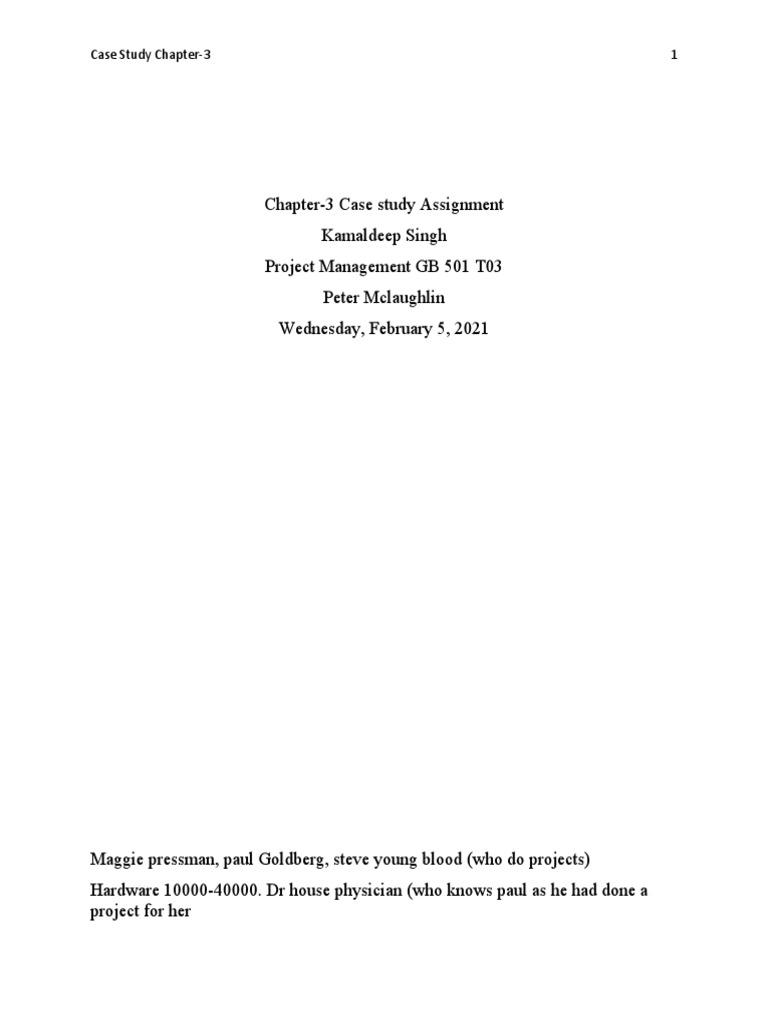 Case Study Chapter-3

1

Chapter-3 Case study Assignment
Kamaldeep Singh
Project Management GB 501 T03
Peter Mclaughlin
Wednesday, February 5, 2021

Maggie pressman, paul Goldberg, steve young blood (who do projects)

Hardware 10000-40000. Dr house physician (who knows paul as he had done a project for her